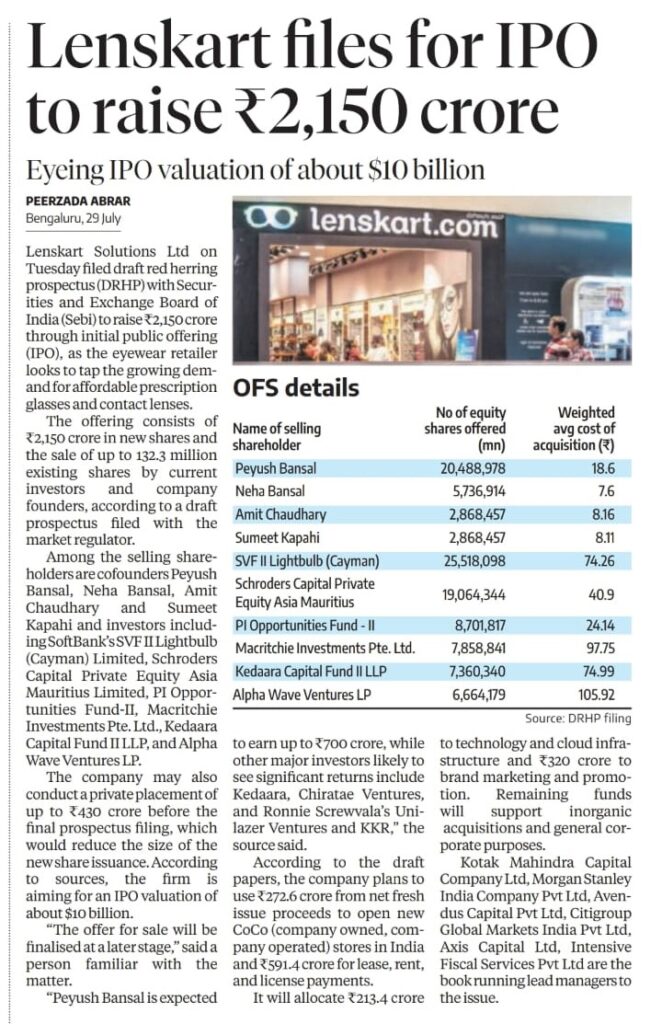 Lenskart files for IPO to raise ₹2,150 crore

Eyeing IPO valuation of about $10 billion

PEERZADA ABRAR
Bengaluru, 29 July

Lenskart Solutions Ltd on Tuesday filed draft red herring prospectus (DRHP) with Securities and Exchange Board of India (Sebi) to raise ₹2,150 crore through initial public offering (IPO), as the eyewear retailer looks to tap the growing demand for affordable prescription glasses and contact lenses.

The offering consists of ₹2,150 crore in new shares and the sale of up to 132.3 million existing shares by current investors and company founders, according to a draft prospectus filed with the market regulator.

Among the selling shareholders are cofounders Peyush Bansal, Neha Bansal, Amit Chaudhary and Sumeet Kapahi and investors including SoftBank's SVF II Lightbulb (Cayman) Limited, Schroders Capital Private Equity Asia Mauritius Limited, PI Opportunities Fund-II, Macritchie Investments Pte. Ltd., Kedaara Capital Fund II LLP, and Alpha Wave Ventures LP.

The company may also conduct a private placement of up to ₹430 crore before the final prospectus filing, which would reduce the size of the new share issuance. According to sources, the firm is aiming for an IPO valuation of about $10 billion.

"The offer for sale will be finalised at a later stage," said a person familiar with the matter.

"Peyush Bansal is expected to earn up to ₹700 crore, while other major investors likely to see significant returns include Kedaara, Chiratae Ventures, and Ronnie Screwvala's Unilazer Ventures and KKR," the source said.

According to the draft papers, the company plans to use ₹272.6 crore from net fresh issue proceeds to open new CoCo (company owned, company operated) stores in India and ₹591.4 crore for lease, rent, and license payments.

It will allocate ₹213.4 crore to technology and cloud infrastructure and ₹320 crore to brand marketing and promotion. Remaining funds will support inorganic acquisitions and general corporate purposes.

Kotak Mahindra Capital Company Ltd, Morgan Stanley India Company Pvt Ltd, Avendus Capital Pvt Ltd, Citigroup Global Markets India Pvt Ltd, Axis Capital Ltd, Intensive Fiscal Services Pvt Ltd are the book running lead managers to the issue.

lenskart.com

OFS details

| Name of selling shareholder | No of equity shares offered (mn) | Weighted avg cost of acquisition (₹) |
|---|---|---|
| Peyush Bansal | 20,488,978 | 18.6 |
| Neha Bansal | 5,736,914 | 7.6 |
| Amit Chaudhary | 2,868,457 | 8.16 |
| Sumeet Kapahi | 2,868,457 | 8.11 |
| SVF II Lightbulb (Cayman) | 25,518,098 | 74.26 |
| Schroders Capital Private Equity Asia Mauritius | 19,064,344 | 40.9 |
| PI Opportunities Fund - II | 8,701,817 | 24.14 |
| Macritchie Investments Pte. Ltd. | 7,858,841 | 97.75 |
| Kedaara Capital Fund II LLP | 7,360,340 | 74.99 |
| Alpha Wave Ventures LP | 6,664,179 | 105.92 |

Source: DRHP filing